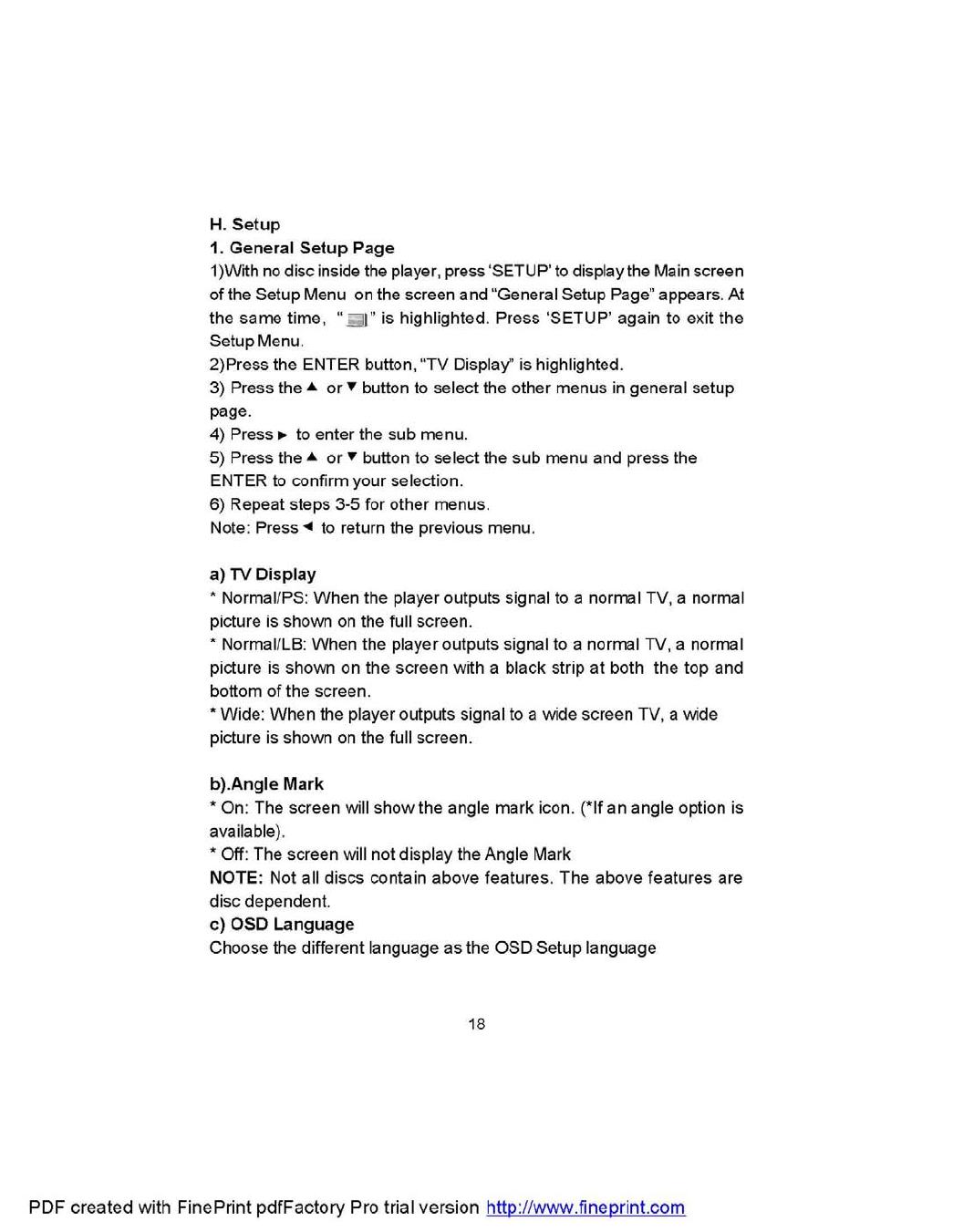 H. Setup
1. General Setup Page
1)With no disc inside the player, press 'SETUP' to display the Main screen of the Setup Menu on the screen and "General Setup Page" appears. At the same time, " " is highlighted. Press 'SETUP' again to exit the Setup Menu.
2)Press the ENTER button, "TV Display" is highlighted.
3) Press the ▲ or ▼ button to select the other menus in general setup page.
4) Press ► to enter the sub menu.
5) Press the ▲ or ▼ button to select the sub menu and press the ENTER to confirm your selection.
6) Repeat steps 3-5 for other menus.
Note: Press ◄ to return the previous menu.

a) TV Display
* Normal/PS: When the player outputs signal to a normal TV, a normal picture is shown on the full screen.
* Normal/LB: When the player outputs signal to a normal TV, a normal picture is shown on the screen with a black strip at both the top and bottom of the screen.
* Wide: When the player outputs signal to a wide screen TV, a wide picture is shown on the full screen.

b).Angle Mark
* On: The screen will show the angle mark icon. (*If an angle option is available).
* Off: The screen will not display the Angle Mark
NOTE: Not all discs contain above features. The above features are disc dependent.
c) OSD Language
Choose the different language as the OSD Setup language

18

PDF created with FinePrint pdfFactory Pro trial version http://www.fineprint.com